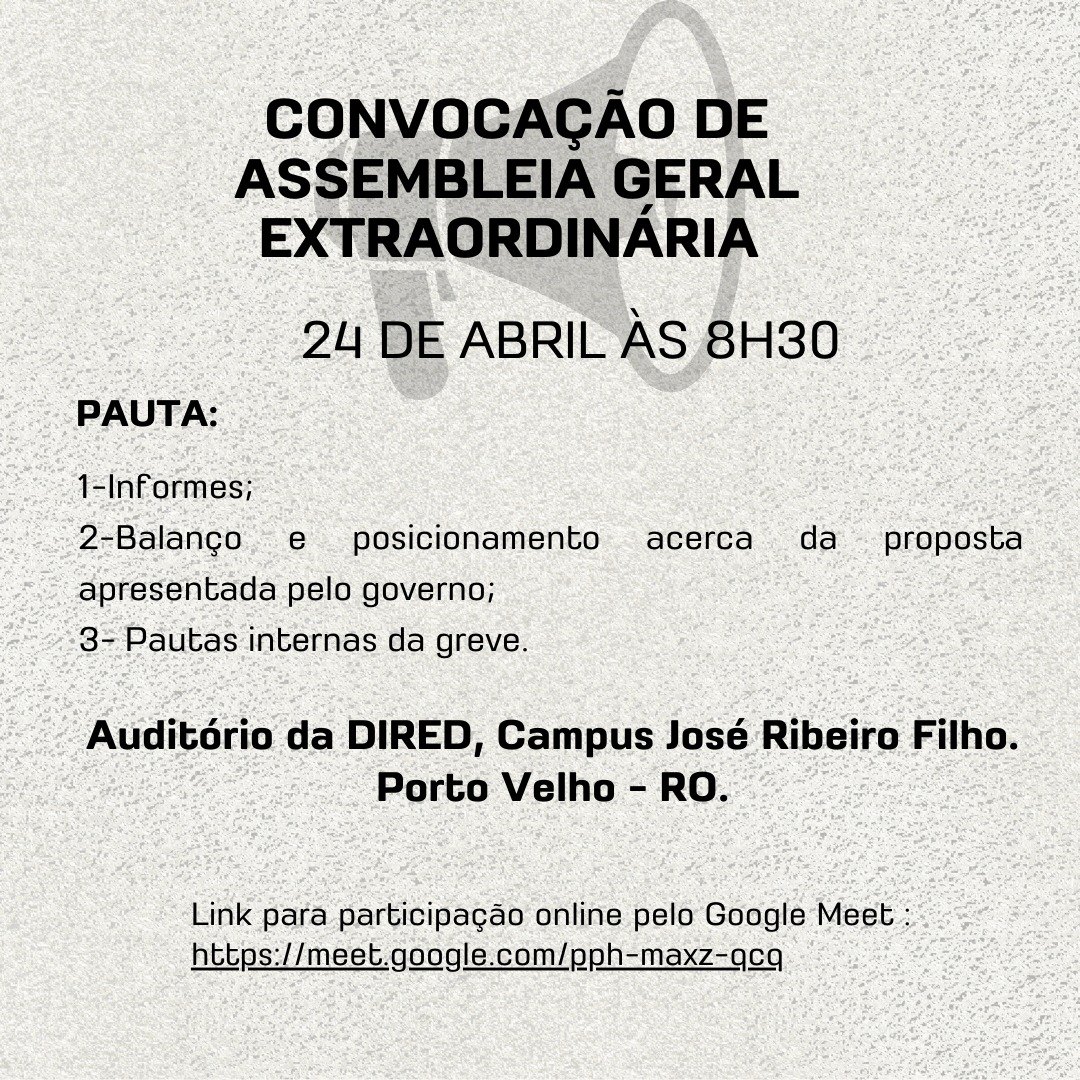 CONVOCAÇÃO DE
ASSEMBLEIA GERAL
EXTRAORDINÁRIA

24 DE ABRIL ÀS 8H30

PAUTA:

1-Informes;
2-Balanço e posicionamento acerca da proposta apresentada pelo governo;
3- Pautas internas da greve.

Auditório da DIRED, Campus José Ribeiro Filho.
Porto Velho - RO.

Link para participação online pelo Google Meet :
https://meet.google.com/pph-maxz-qcq